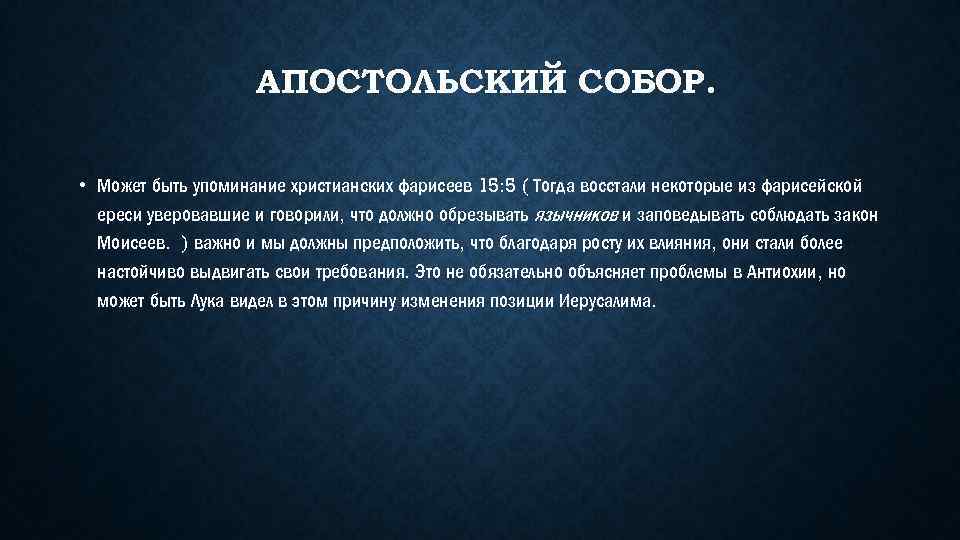 АПОСТОЛЬСКИЙ СОБОР.

• Может быть упоминание христианских фарисеев 15:5 ( Тогда восстали некоторые из фарисейской ереси уверовавшие и говорили, что должно обрезывать язычников и заповедывать соблюдать закон Моисеев. ) важно и мы должны предположить, что благодаря росту их влияния, они стали более настойчиво выдвигать свои требования. Это не обязательно объясняет проблемы в Антиохии, но может быть Лука видел в этом причину изменения позиции Иерусалима.